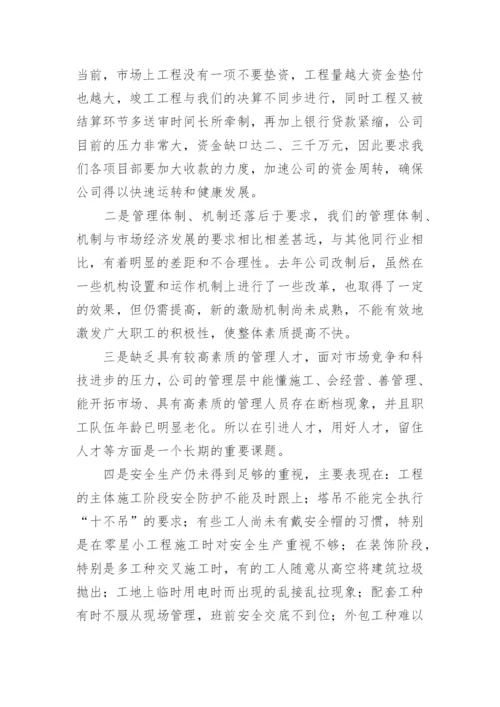 当前，市场上工程没有一项不要垫资，工程量越大资金垫付也越大，竣工工程与我们的决算不同步进行，同时工程又被结算环节多送审时间长所牵制，再加上银行贷款紧缩，公司目前的压力非常大，资金缺口达二、三千万元，因此要求我们各项目部要加大收款的力度，加速公司的资金周转，确保公司得以快速运转和健康发展。

二是管理体制、机制还落后于要求，我们的管理体制、机制与市场经济发展的要求相比相差甚远，与其他同行业相比，有着明显的差距和不合理性。去年公司改制后，虽然在一些机构设置和运作机制上进行了一些改革，也取得了一定的效果，但仍需提高，新的激励机制尚未成熟，不能有效地激发广大职工的积极性，使整体素质提高不快。

三是缺乏具有较高素质的管理人才，面对市场竞争和科技进步的压力，公司的管理层中能懂施工、会经营、善管理、能开拓市场、具有高素质的管理人员存在断档现象，并且职工队伍年龄已明显老化。所以在引进人才，用好人才，留住人才等方面是一个长期的重要课题。

四是安全生产仍未得到足够的重视，主要表现在：工程的主体施工阶段安全防护不能及时跟上；塔吊不能完全执行“十不吊”的要求；有些工人尚未有戴安全帽的习惯，特别是在零星小工程施工时对安全生产重视不够；在装饰阶段，特别是多工种交叉施工时，有的工人随意从高空将建筑垃圾抛出；工地上临时用电时而出现的乱接乱拉现象；配套工种有时不服从现场管理，班前安全交底不到位；外包工种难以